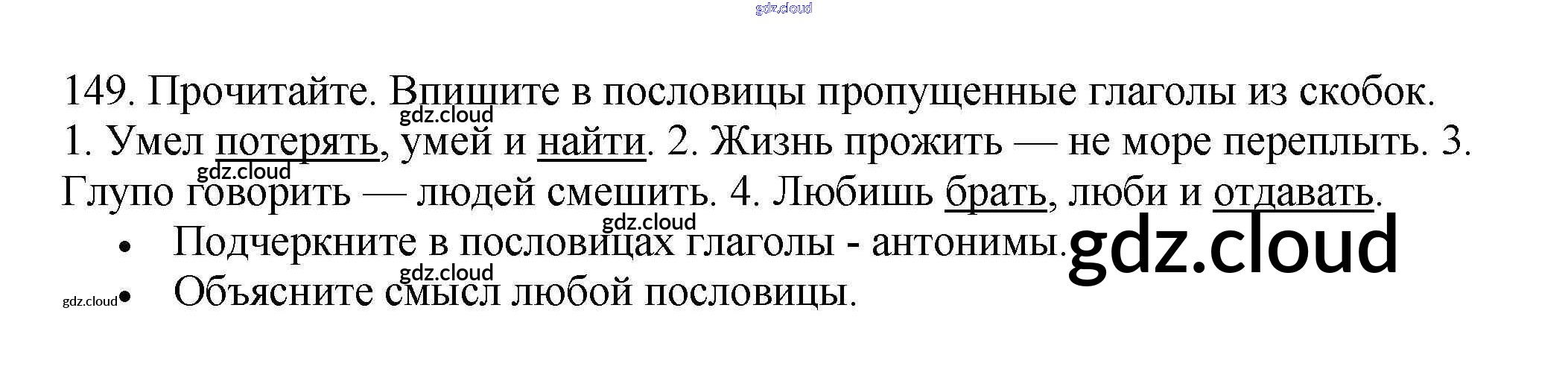 149. Прочитайте. Впишите в пословицы пропущенные глаголы из скобок.

1. Умел потерять, умей и найти. 2. Жизнь прожить — не море переплыть. 3. Глупо говорить — людей смешить. 4. Любишь брать, люби и отдавать.

• Подчеркните в пословицах глаголы - антонимы.
• Объясните смысл любой пословицы.

gdz.cloud